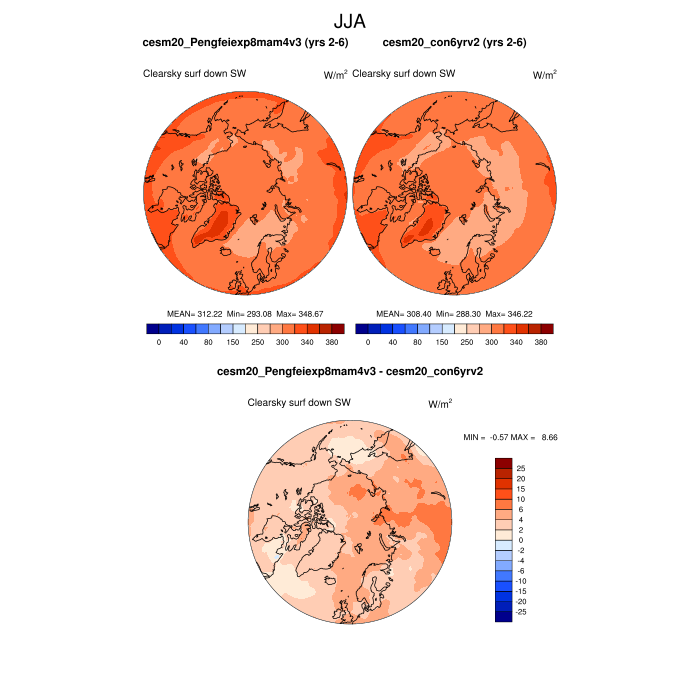 JJA

cesm20_Pengfeiexp8mam4v3 (yrs 2-6)

Clearsky surf down SW

W/m$^2$

MEAN= 312.22 Min= 293.08 Max= 348.67

0 40 80 150 250 300 340 380

cesm20_con6yrv2 (yrs 2-6)

Clearsky surf down SW

W/m$^2$

MEAN= 308.40 Min= 288.30 Max= 346.22

0 40 80 150 250 300 340 380

cesm20_Pengfeiexp8mam4v3 - cesm20_con6yrv2

Clearsky surf down SW

W/m$^2$

MIN = -0.57 MAX = 8.66

25
20
15
10
6
4
2
0
-2
-4
-6
-10
-15
-20
-25